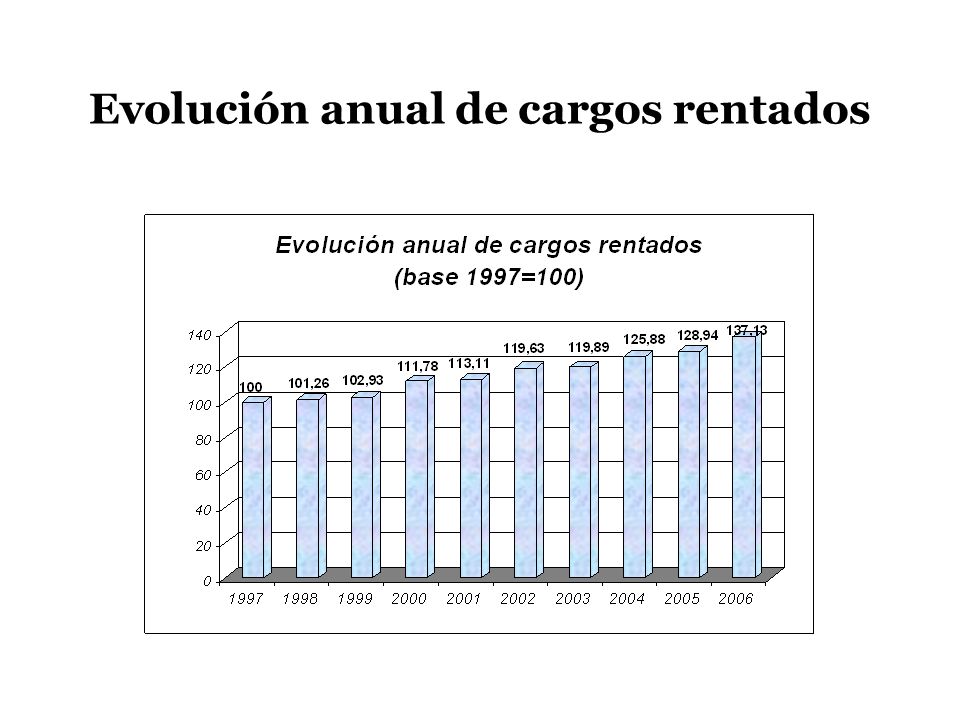 Evolución anual de cargos rentados

Evolución anual de cargos rentados
(base 1997=100)

140
120
100
80
60
40
20
0

100
101,26
102,93
111,78
113,11
119,63
119,89
125,88
128,94
137,13

1997 1998 1999 2000 2001 2002 2003 2004 2005 2006